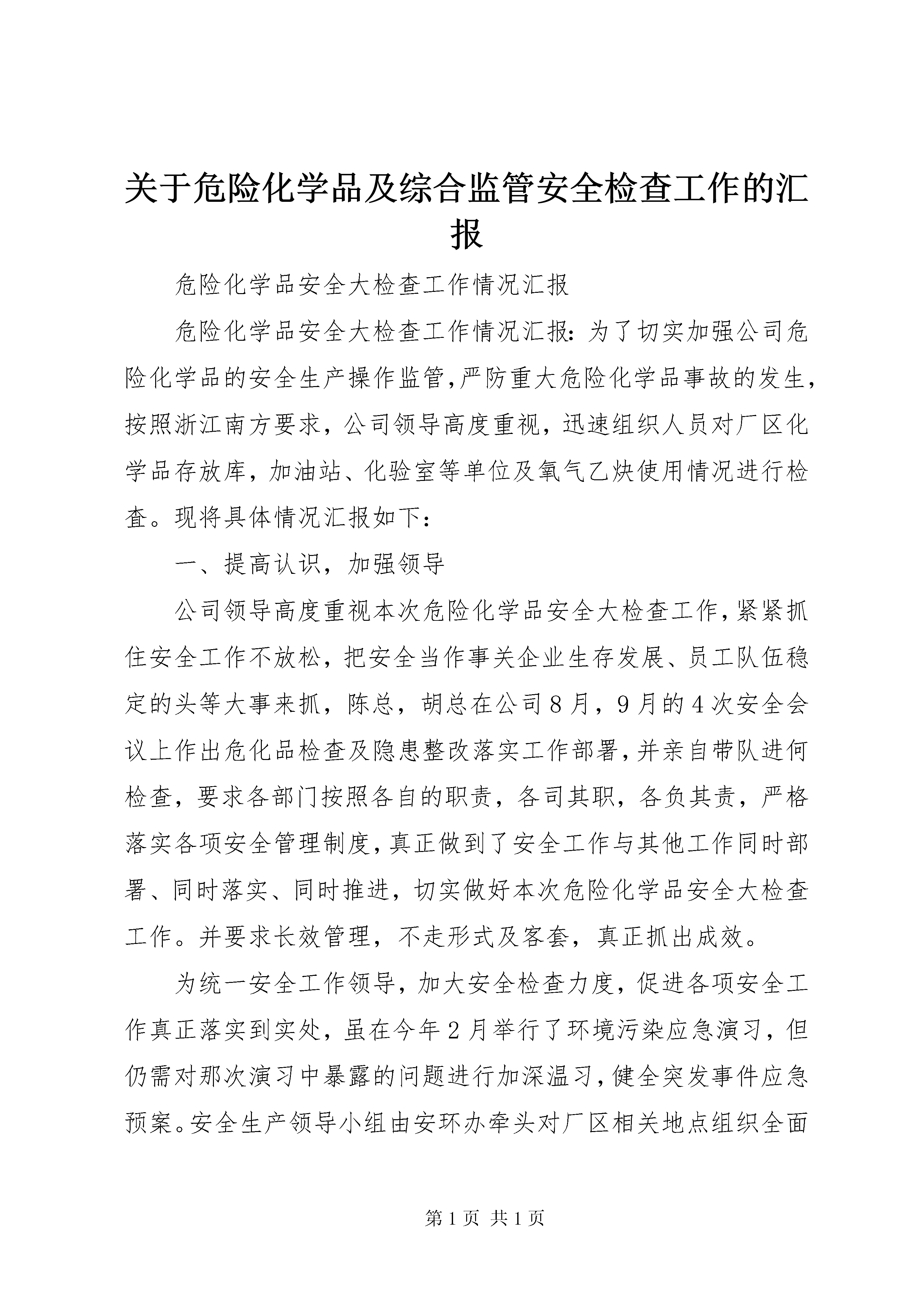 关于危险化学品及综合监管安全检查工作的汇报

危险化学品安全大检查工作情况汇报

危险化学品安全大检查工作情况汇报：为了切实加强公司危险化学品的安全生产操作监管，严防重大危险化学品事故的发生，按照浙江南方要求，公司领导高度重视，迅速组织人员对厂区化学品存放库，加油站、化验室等单位及氧气乙炔使用情况进行检查。现将具体情况汇报如下：

一、提高认识，加强领导

公司领导高度重视本次危险化学品安全大检查工作，紧紧抓住安全工作不放松，把安全当作事关企业生存发展、员工队伍稳定的头等大事来抓，陈总，胡总在公司8月，9月的4次安全会议上作出危化品检查及隐患整改落实工作部署，并亲自带队进何检查，要求各部门按照各自的职责，各司其职，各负其责，严格落实各项安全管理制度，真正做到了安全工作与其他工作同时部署、同时落实、同时推进，切实做好本次危险化学品安全大检查工作。并要求长效管理，不走形式及客套，真正抓出成效。

为统一安全工作领导，加大安全检查力度，促进各项安全工作真正落实到实处，虽在今年2月举行了环境污染应急演习，但仍需对那次演习中暴露的问题进行加深温习，健全突发事件应急预案。安全生产领导小组由安环办牵头对厂区相关地点组织全面

第1页 共1页